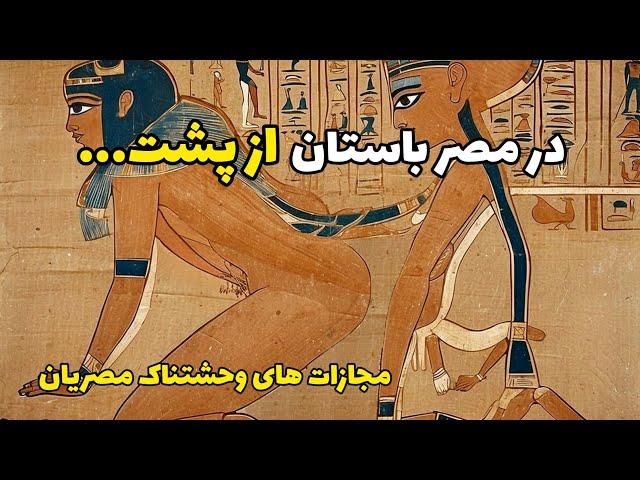 در مصر باستان از پشت...

مجازات های وحشتناک مصریان